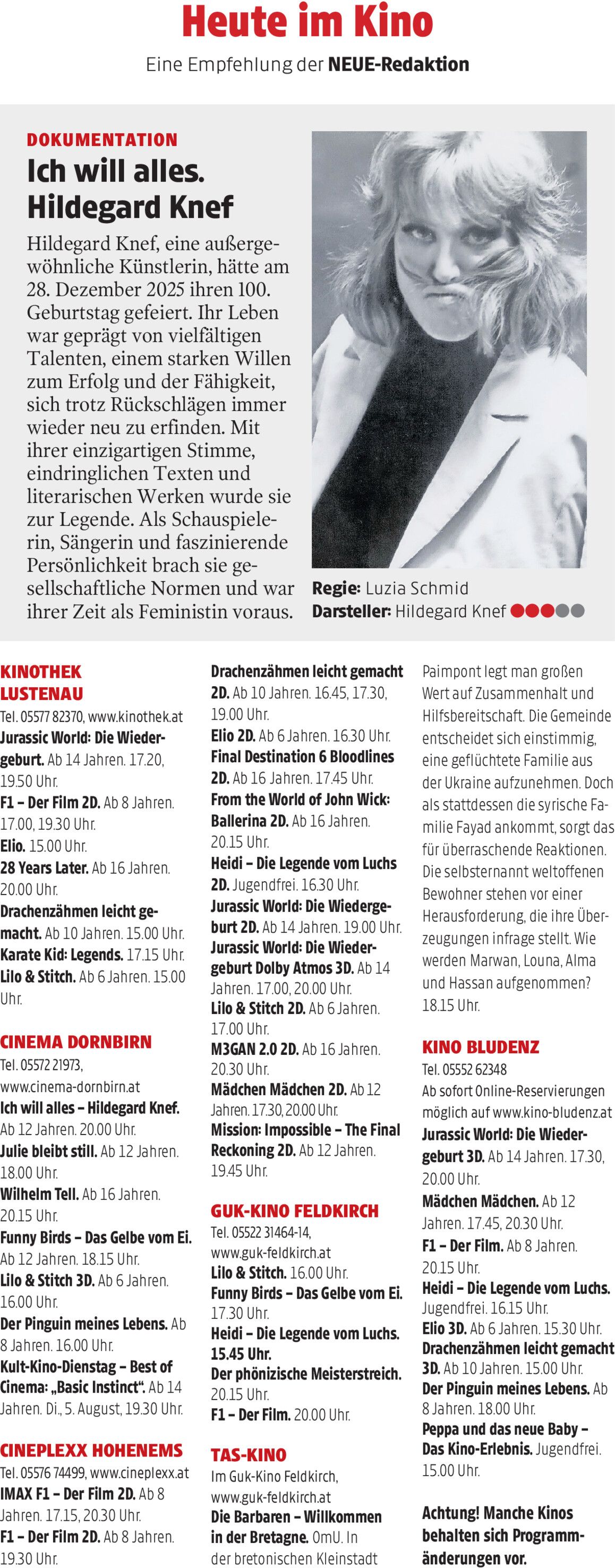 Heute im Kino

Eine Empfehlung der NEUE-Redaktion

DOKUMENTATION

Ich will alles. Hildegard Knef

Hildegard Knef, eine außergewöhnliche Künstlerin, hätte am 28. Dezember 2025 ihren 100. Geburtstag gefeiert. Ihr Leben war geprägt von vielfältigen Talenten, einem starken Willen zum Erfolg und der Fähigkeit, sich trotz Rückschlägen immer wieder neu zu erfinden. Mit ihrer einzigartigen Stimme, eindringlichen Texten und literarischen Werken wurde sie zur Legende. Als Schauspielerin, Sängerin und faszinierende Persönlichkeit brach sie gesellschaftliche Normen und war ihrer Zeit als Feministin voraus.

Regie: Luzia Schmid
Darsteller: Hildegard Knef

KINOTHEK LUSTENAU
Tel. 05577 82370, www.kinothek.at
Jurassic World: Die Wiedergeburt. Ab 14 Jahren. 17.20, 19.50 Uhr.
F1 – Der Film 2D. Ab 8 Jahren. 17.00, 19.30 Uhr.
Elio. 15.00 Uhr.
28 Years Later. Ab 16 Jahren. 20.00 Uhr.
Drachenzähmen leicht gemacht. Ab 10 Jahren. 15.00 Uhr.
Karate Kid: Legends. 17.15 Uhr.
Lilo & Stitch. Ab 6 Jahren. 15.00 Uhr.

CINEMA DORNBIRN
Tel. 05572 21973, www.cinema-dornbirn.at
Ich will alles – Hildegard Knef. Ab 12 Jahren. 20.00 Uhr.
Julie bleibt still. Ab 12 Jahren. 18.00 Uhr.
Wilhelm Tell. Ab 16 Jahren. 20.15 Uhr.
Funny Birds – Das Gelbe vom Ei. Ab 12 Jahren. 18.15 Uhr.
Lilo & Stitch 3D. Ab 6 Jahren. 16.00 Uhr.
Der Pinguin meines Lebens. Ab 8 Jahren. 16.00 Uhr.
Kult-Kino-Dienstag – Best of Cinema: „Basic Instinct“. Ab 14 Jahren. Di., 5. August, 19.30 Uhr.

CINEPLEXX HOHENEMS
Tel. 05576 74499, www.cineplexx.at
IMAX F1 – Der Film 2D. Ab 8 Jahren. 17.15, 20.30 Uhr.
F1 – Der Film 2D. Ab 8 Jahren. 19.30 Uhr.
Drachenzähmen leicht gemacht 2D. Ab 10 Jahren. 16.45, 17.30, 19.00 Uhr.
Elio 2D. Ab 6 Jahren. 16.30 Uhr.
Final Destination 6 Bloodlines 2D. Ab 16 Jahren. 17.45 Uhr.
From the World of John Wick: Ballerina 2D. Ab 16 Jahren. 20.15 Uhr.
Heidi – Die Legende vom Luchs 2D. Jugendfrei. 16.30 Uhr.
Jurassic World: Die Wiedergeburt 2D. Ab 14 Jahren. 19.00 Uhr.
Jurassic World: Die Wiedergeburt Dolby Atmos 3D. Ab 14 Jahren. 17.00, 20.00 Uhr.
Lilo & Stitch 2D. Ab 6 Jahren. 17.00 Uhr.
M3GAN 2.0 2D. Ab 16 Jahren. 20.30 Uhr.
Mädchen Mädchen 2D. Ab 12 Jahren. 17.30, 20.00 Uhr.
Mission: Impossible – The Final Reckoning 2D. Ab 12 Jahren. 19.45 Uhr.

GUK-KINO FELDKIRCH
Tel. 05522 31464-14, www.guk-feldkirch.at
Lilo & Stitch. 16.00 Uhr.
Funny Birds – Das Gelbe vom Ei. 17.30 Uhr.
Heidi – Die Legende vom Luchs. 15.45 Uhr.
Der phönizische Meisterstreich. 20.15 Uhr.
F1 – Der Film. 20.00 Uhr.

TAS-KINO
Im Guk-Kino Feldkirch, www.guk-feldkirch.at
Die Barbaren – Willkommen in der Bretagne. OmU. In der bretonischen Kleinstadt Paimpont legt man großen Wert auf Zusammenhalt und Hilfsbereitschaft. Die Gemeinde entscheidet sich einstimmig, eine geflüchtete Familie aus der Ukraine aufzunehmen. Doch als stattdessen die syrische Familie Fayad ankommt, sorgt das für überraschende Reaktionen. Die selbsternannt weltoffenen Bewohner stehen vor einer Herausforderung, die ihre Überzeugungen infrage stellt. Wie werden Marwan, Louna, Alma und Hassan aufgenommen? 18.15 Uhr.

KINO BLUDENZ
Tel. 05552 62348
Ab sofort Online-Reservierungen möglich auf www.kino-bludenz.at
Jurassic World: Die Wiedergeburt 3D. Ab 14 Jahren. 17.30, 20.00 Uhr.
Mädchen Mädchen. Ab 12 Jahren. 17.45, 20.30 Uhr.
F1 – Der Film. Ab 8 Jahren. 20.15 Uhr.
Heidi – Die Legende vom Luchs. Jugendfrei. 16.15 Uhr.
Elio 3D. Ab 6 Jahren. 15.30 Uhr.
Drachenzähmen leicht gemacht 3D. Ab 10 Jahren. 15.00 Uhr.
Der Pinguin meines Lebens. Ab 8 Jahren. 18.00 Uhr.
Peppa und das neue Baby – Das Kino-Erlebnis. Jugendfrei. 15.00 Uhr.

Achtung! Manche Kinos behalten sich Programmänderungen vor.